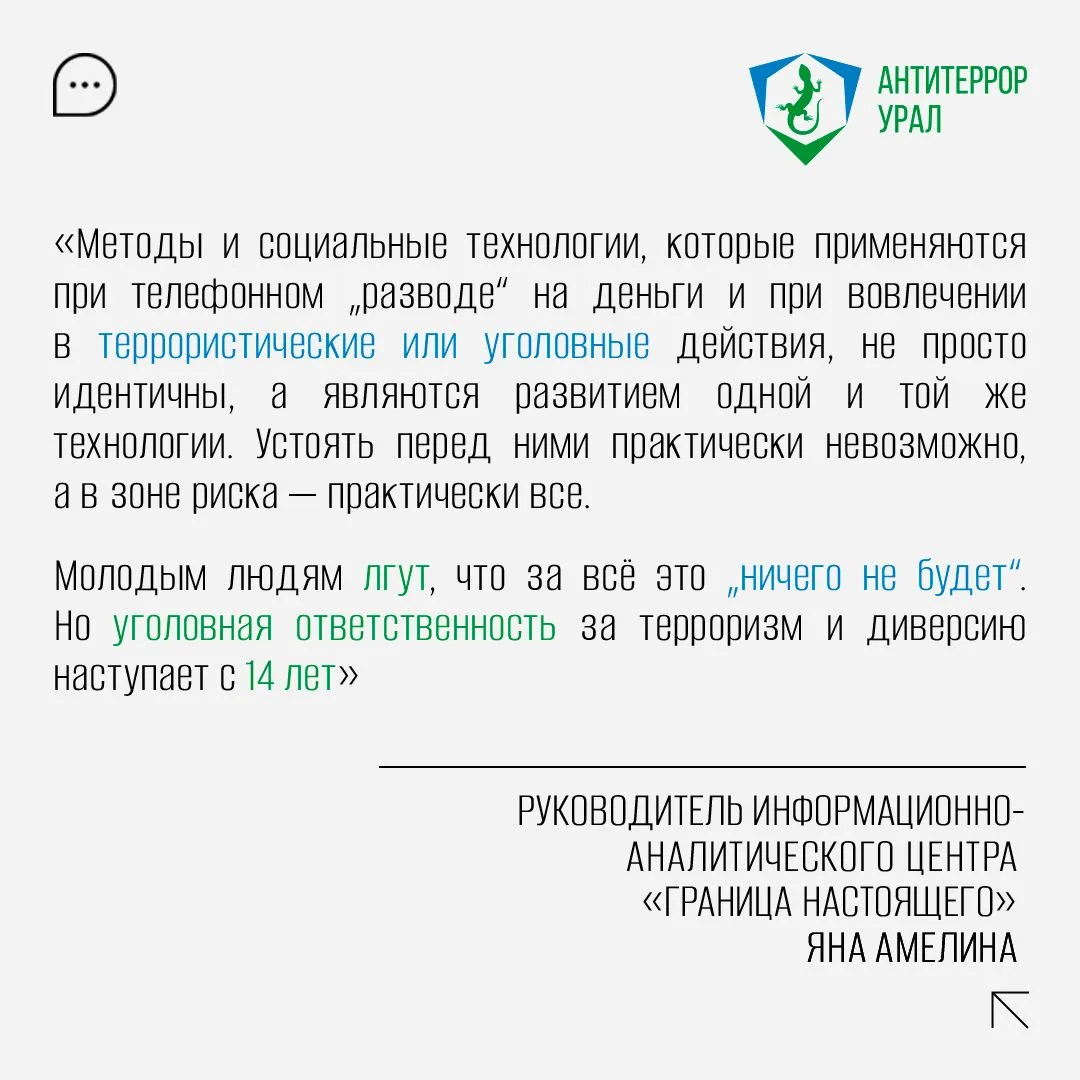 АНТИТЕРРОР
УРАЛ

«Методы и социальные технологии, которые применяются при телефонном „разводе“ на деньги и при вовлечении в террористические или уголовные действия, не просто идентичны, а являются развитием одной и той же технологии. Устоять перед ними практически невозможно, а в зоне риска — практически все.

Молодым людям лгут, что за всё это „ничего не будет“. Но уголовная ответственность за терроризм и диверсию наступает с 14 лет»

РУКОВОДИТЕЛЬ ИНФОРМАЦИОННО-АНАЛИТИЧЕСКОГО ЦЕНТРА «ГРАНИЦА НАСТОЯЩЕГО»
ЯНА АМЕЛИНА